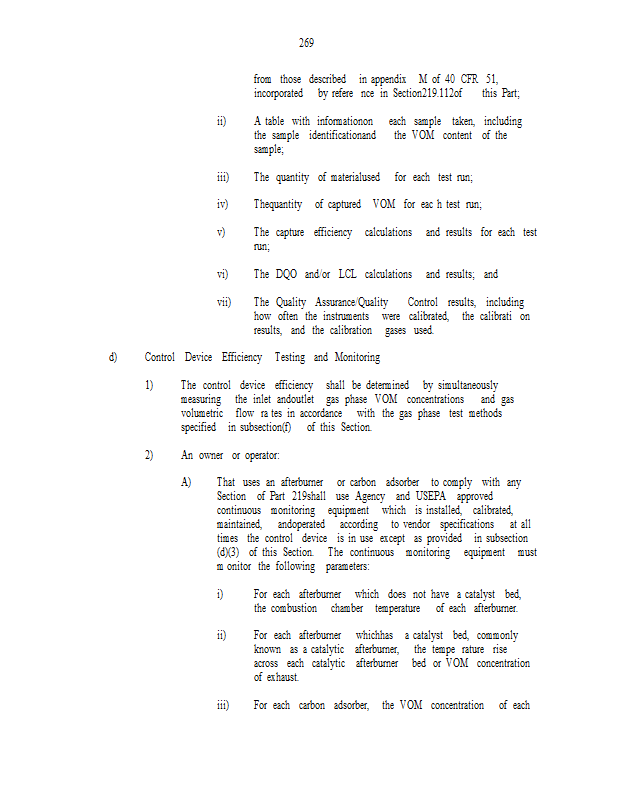 269

from those described in appendix M of 40 CFR 51, incorporated by refere nce in Section219.112of this Part;

ii) A table with informationon each sample taken, including the sample identificationand the VOM content of the sample;

iii) The quantity of materialused for each test run;

iv) Thequantity of captured VOM for eac h test run;

v) The capture efficiency calculations and results for each test run;

vi) The DQO and/or LCL calculations and results; and

vii) The Quality Assurance/Quality Control results, including how often the instruments were calibrated, the calibrati on results, and the calibration gases used.

d) Control Device Efficiency Testing and Monitoring

1) The control device efficiency shall be determined by simultaneously measuring the inlet andoutlet gas phase VOM concentrations and gas volumetric flow ra tes in accordance with the gas phase test methods specified in subsection(f) of this Section.

2) An owner or operator:

A) That uses an afterburner or carbon adsorber to comply with any Section of Part 219shall use Agency and USEPA approved continuous monitoring equipment which is installed, calibrated, maintained, andoperated according to vendor specifications at all times the control device is in use except as provided in subsection (d)(3) of this Section. The continuous monitoring equipment must m onitor the following parameters:

i) For each afterburner which does not have a catalyst bed, the combustion chamber temperature of each afterburner.

ii) For each afterburner whichhas a catalyst bed, commonly known as a catalytic afterburner, the tempe rature rise across each catalytic afterburner bed or VOM concentration of exhaust.

iii) For each carbon adsorber, the VOM concentration of each